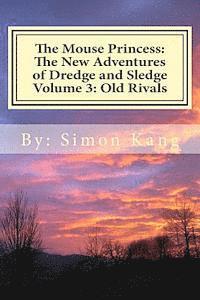 The Mouse Princess: The New Adventures of Dredge and Sledge Volume 3: Old Rivals

By: Simon Kang